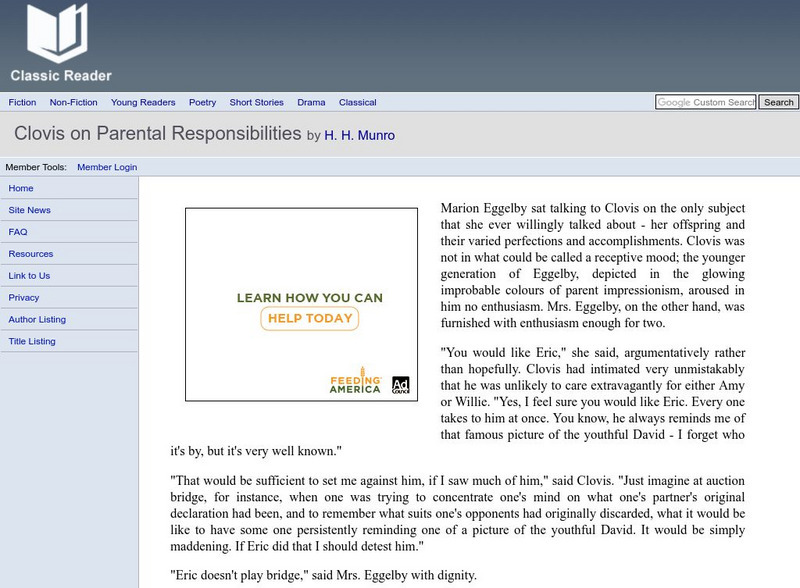 Classic Reader

Fiction Non-Fiction Young Readers Poetry Short Stories Drama Classical

Google Custom Search Search

Clovis on Parental Responsibilities by H. H. Munro

Member Tools: Member Login

Home
Site News
FAQ
Resources
Link to Us
Privacy
Author Listing
Title Listing

LEARN HOW YOU CAN
HELP TODAY

FEEDING AMERICA

Ad Council

Marion Eggelby sat talking to Clovis on the only subject that she ever willingly talked about - her offspring and their varied perfections and accomplishments. Clovis was not in what could be called a receptive mood; the younger generation of Eggelby, depicted in the glowing improbable colours of parent impressionism, aroused in him no enthusiasm. Mrs. Eggelby, on the other hand, was furnished with enthusiasm enough for two.

"You would like Eric," she said, argumentatively rather than hopefully. Clovis had intimated very unmistakably that he was unlikely to care extravagantly for either Amy or Willie. "Yes, I feel sure you would like Eric. Every one takes to him at once. You know, he always reminds me of that famous picture of the youthful David - I forget who it's by, but it's very well known."

"That would be sufficient to set me against him, if I saw much of him," said Clovis. "Just imagine at auction bridge, for instance, when one was trying to concentrate one's mind on what one's partner's original declaration had been, and to remember what suits one's opponents had originally discarded, what it would be like to have some one persistently reminding one of a picture of the youthful David. It would be simply maddening. If Eric did that I should detest him."

"Eric doesn't play bridge," said Mrs. Eggelby with dignity.